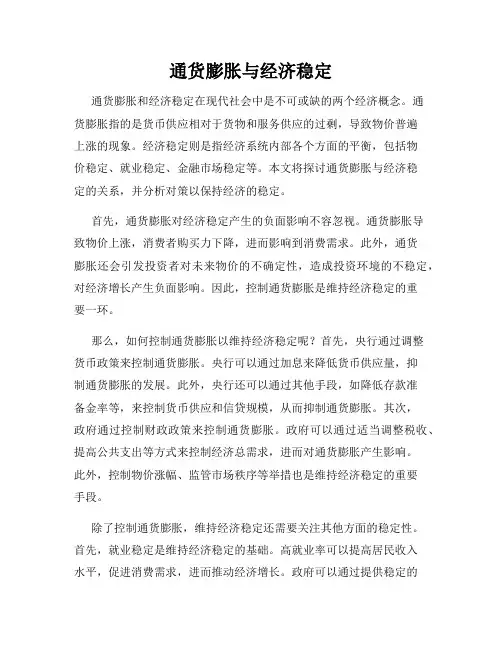 通货膨胀与经济稳定

通货膨胀和经济稳定在现代社会中是不可或缺的两个经济概念。通货膨胀指的是货币供应相对于货物和服务供应的过剩，导致物价普遍上涨的现象。经济稳定则是指经济系统内部各个方面的平衡，包括物价稳定、就业稳定、金融市场稳定等。本文将探讨通货膨胀与经济稳定的关系，并分析对策以保持经济的稳定。

首先，通货膨胀对经济稳定产生的负面影响不容忽视。通货膨胀导致物价上涨，消费者购买力下降，进而影响到消费需求。此外，通货膨胀还会引发投资者对未来物价的不确定性，造成投资环境的不稳定，对经济增长产生负面影响。因此，控制通货膨胀是维持经济稳定的重要一环。

那么，如何控制通货膨胀以维持经济稳定呢？首先，央行通过调整货币政策来控制通货膨胀。央行可以通过加息来降低货币供应量，抑制通货膨胀的发展。此外，央行还可以通过其他手段，如降低存款准备金率等，来控制货币供应和信贷规模，从而抑制通货膨胀。其次，政府通过控制财政政策来控制通货膨胀。政府可以通过适当调整税收、提高公共支出等方式来控制经济总需求，进而对通货膨胀产生影响。此外，控制物价涨幅、监管市场秩序等举措也是维持经济稳定的重要手段。

除了控制通货膨胀，维持经济稳定还需要关注其他方面的稳定性。首先，就业稳定是维持经济稳定的基础。高就业率可以提高居民收入水平，促进消费需求，进而推动经济增长。政府可以通过提供稳定的